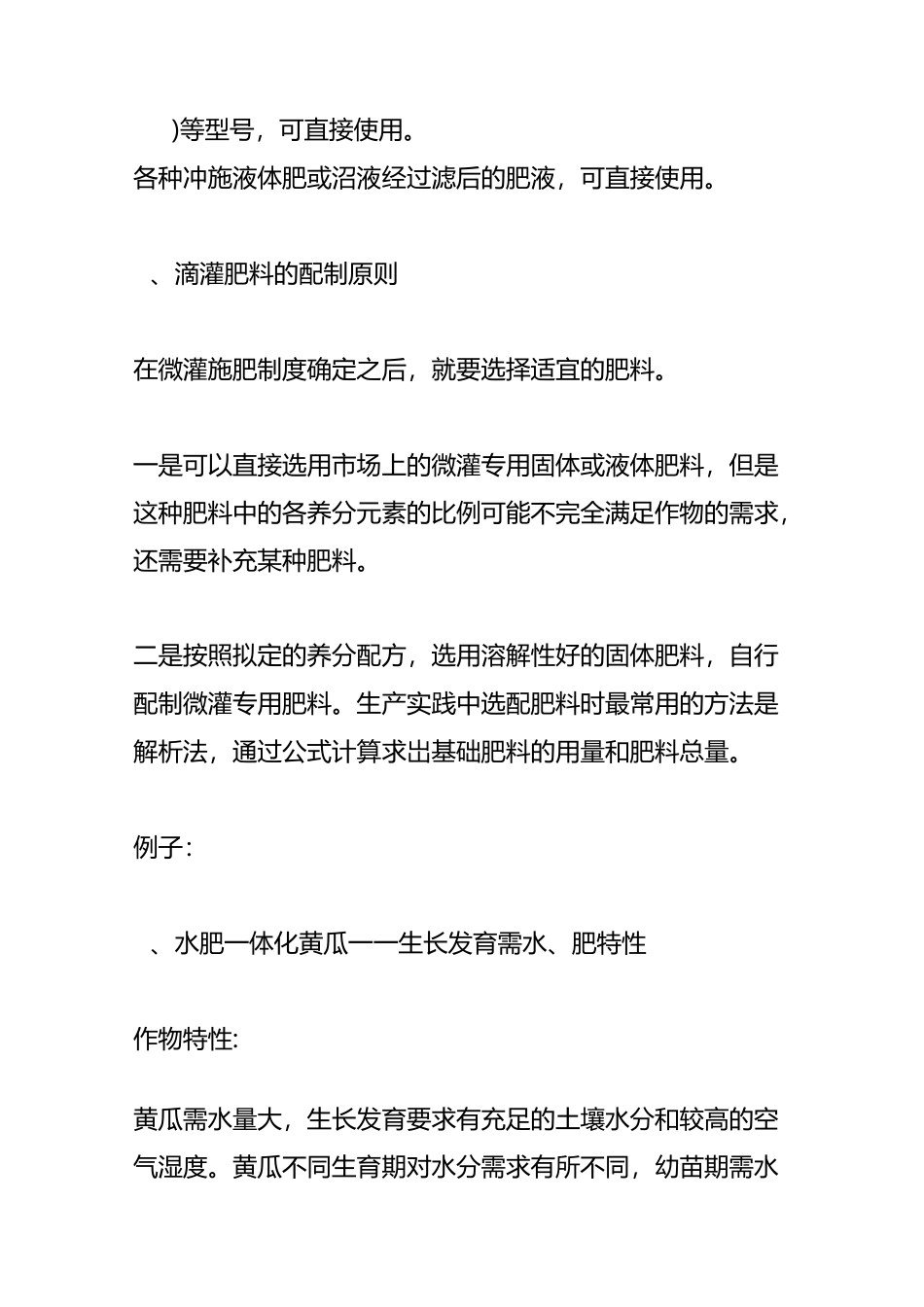 )等型号，可直接使用。
各种冲施液体肥或沼液经过滤后的肥液，可直接使用。

、滴灌肥料的配制原则

在微灌施肥制度确定之后，就要选择适宜的肥料。

一是可以直接选用市场上的微灌专用固体或液体肥料，但是这种肥料中的各养分元素的比例可能不完全满足作物的需求，还需要补充某种肥料。

二是按照拟定的养分配方，选用溶解性好的固体肥料，自行配制微灌专用肥料。生产实践中选配肥料时最常用的方法是解析法，通过公式计算求出基础肥料的用量和肥料总量。

例子:

、水肥一体化黄瓜——生长发育需水、肥特性

作物特性:

黄瓜需水量大，生长发育要求有充足的土壤水分和较高的空气湿度。黄瓜不同生育期对水分需求有所不同，幼苗期需水